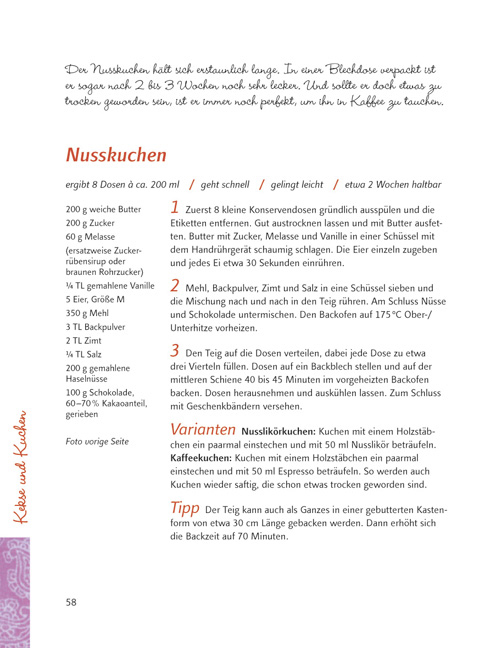 Der Nusskuchen hält sich erstaunlich lange. In einer Blechdose verpackt ist er sogar nach 2 bis 3 Wochen noch sehr lecker. Und sollte er doch etwas zu trocken geworden sein, ist er immer noch perfekt, um ihn in Kaffee zu tauchen.

Nusskuchen

ergibt 8 Dosen à ca. 200 ml / geht schnell / gelingt leicht / etwa 2 Wochen haltbar

200 g weiche Butter
200 g Zucker
60 g Melasse (ersatzweise Zuckerrübensirup oder braunen Rohrzucker)
¼ TL gemahlene Vanille
5 Eier, Größe M
350 g Mehl
3 TL Backpulver
2 TL Zimt
¼ TL Salz
200 g gemahlene Haselnüsse
100 g Schokolade, 60–70 % Kakaoanteil, gerieben

Foto vorige Seite

1 Zuerst 8 kleine Konservendosen gründlich ausspülen und die Etiketten entfernen. Gut austrocknen lassen und mit Butter ausfetten. Butter mit Zucker, Melasse und Vanille in einer Schüssel mit dem Handrührgerät schaumig schlagen. Die Eier einzeln zugeben und jedes Ei etwa 30 Sekunden einrühren.

2 Mehl, Backpulver, Zimt und Salz in eine Schüssel sieben und die Mischung nach und nach in den Teig rühren. Am Schluss Nüsse und Schokolade untermischen. Den Backofen auf 175 °C Ober-/Unterhitze vorheizen.

3 Den Teig auf die Dosen verteilen, dabei jede Dose zu etwa drei Vierteln füllen. Dosen auf ein Backblech stellen und auf der mittleren Schiene 40 bis 45 Minuten im vorgeheizten Backofen backen. Dosen herausnehmen und auskühlen lassen. Zum Schluss mit Geschenkbändern versehen.

Varianten Nusslikörkuchen: Kuchen mit einem Holzstäbchen ein paarmal einstechen und mit 50 ml Nusslikör beträufeln. Kaffeekuchen: Kuchen mit einem Holzstäbchen ein paarmal einstechen und mit 50 ml Espresso beträufeln. So werden auch Kuchen wieder saftig, die schon etwas trocken geworden sind.

Tipp Der Teig kann auch als Ganzes in einer gebutterten Kastenform von etwa 30 cm Länge gebacken werden. Dann erhöht sich die Backzeit auf 70 Minuten.

Kekse und Kuchen

58